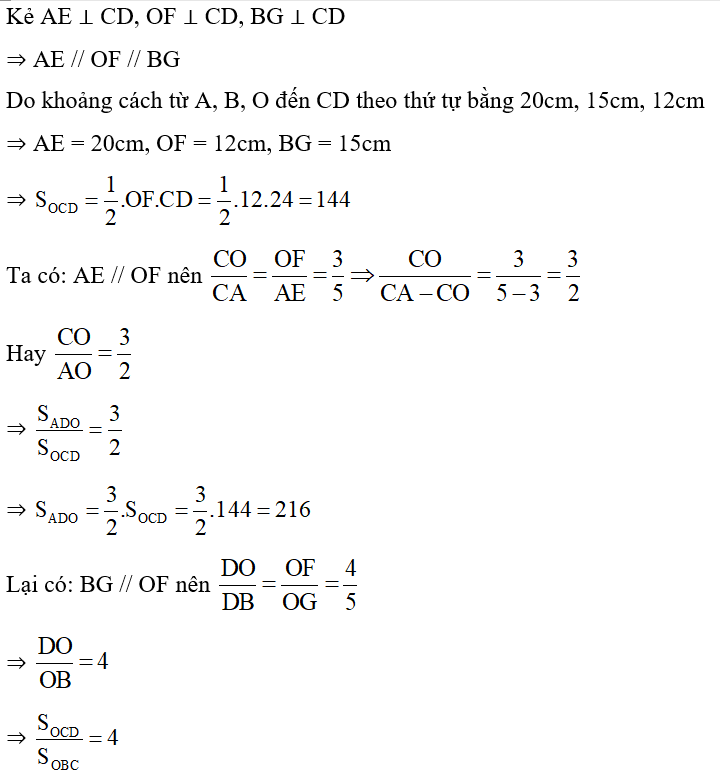 Kẻ AE ⊥ CD, OF ⊥ CD, BG ⊥ CD

⇒ AE // OF // BG

Do khoảng cách từ A, B, O đến CD theo thứ tự bằng 20cm, 15cm, 12cm

⇒ AE = 20cm, OF = 12cm, BG = 15cm

$\Rightarrow S_{OCD} = \frac{1}{2}.OF.CD = \frac{1}{2}.12.24 = 144$

Ta có: AE // OF nên $\frac{CO}{CA} = \frac{OF}{AE} = \frac{3}{5} \Rightarrow \frac{CO}{CA - CO} = \frac{3}{5-3} = \frac{3}{2}$

Hay $\frac{CO}{AO} = \frac{3}{2}$

$\Rightarrow \frac{S_{ADO}}{S_{OCD}} = \frac{3}{2}$

$\Rightarrow S_{ADO} = \frac{3}{2}.S_{OCD} = \frac{3}{2}.144 = 216$

Lại có: BG // OF nên $\frac{DO}{DB} = \frac{OF}{OG} = \frac{4}{5}$

$\Rightarrow \frac{DO}{OB} = 4$

$\Rightarrow \frac{S_{OCD}}{S_{OBC}} = 4$